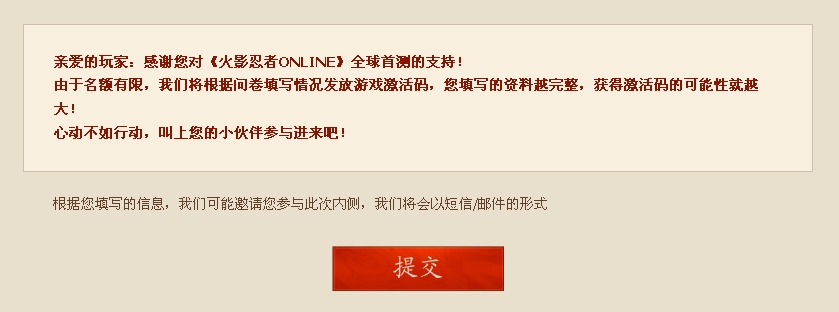 亲爱的玩家：感谢您对《火影忍者ONLINE》全球首测的支持！
由于名额有限，我们将根据问卷填写情况发放游戏激活码，您填写的资料越完整，获得激活码的可能性就越大！
心动不如行动，叫上您的小伙伴参与进来吧！

根据您填写的信息，我们可能邀请您参与此次内侧，我们将会以短信/邮件的形式

提交